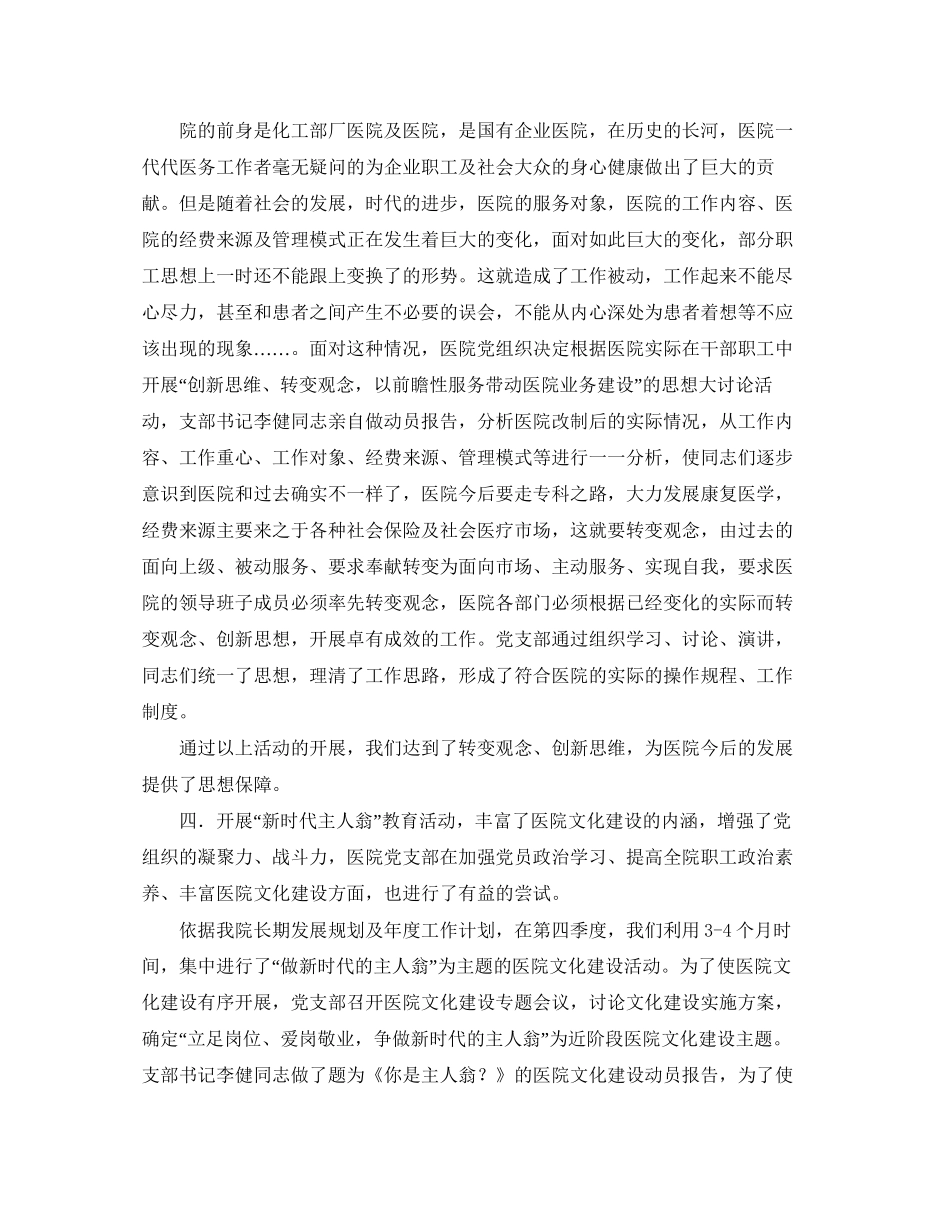 院的前身是化工部厂医院及医院，是国有企业医院，在历史的长河，医院一代代医务工作者毫无疑问的为企业职工及社会大众的身心健康做出了巨大的贡献。但是随着社会的发展，时代的进步，医院的服务对象，医院的工作内容、医院的经费来源及管理模式正在发生着巨大的变化，面对如此巨大的变化，部分职工思想上一时还不能跟上变换了的形势。这就造成了工作被动，工作起来不能尽心尽力，甚至和患者之间产生不必要的误会，不能从内心深处为患者着想等不应该出现的现象……。面对这种情况，医院党组织决定根据医院实际在干部职工中开展“创新思维、转变观念，以前瞻性服务带动医院业务建设”的思想大讨论活动，支部书记李健同志亲自做动员报告，分析医院改制后的实际情况，从工作内容、工作重心、工作对象、经费来源、管理模式等进行一一分析，使同志们逐步意识到医院和过去确实不一样了，医院今后要走专科之路，大力发展康复医学，经费来源主要来之于各种社会保险及社会医疗市场，这就要转变观念，由过去的面向上级、被动服务、要求奉献转变为面向市场、主动服务、实现自我，要求医院的领导班子成员必须率先转变观念，医院各部门必须根据已经变化的实际而转变观念、创新思想，开展卓有成效的工作。党支部通过组织学习、讨论、演讲，同志们统一了思想，理清了工作思路，形成了符合医院的实际的操作规程、工作制度。

通过以上活动的开展，我们达到了转变观念、创新思维，为医院今后的发展提供了思想保障。

四．开展“新时代主人翁”教育活动，丰富了医院文化建设的内涵，增强了党组织的凝聚力、战斗力，医院党支部在加强党员政治学习、提高全院职工政治素养、丰富医院文化建设方面，也进行了有益的尝试。

依据我院长期发展规划及年度工作计划，在第四季度，我们利用 3-4 个月时间，集中进行了“做新时代的主人翁”为主题的医院文化建设活动。为了使医院文化建设有序开展，党支部召开医院文化建设专题会议，讨论文化建设实施方案，确定“立足岗位、爱岗敬业，争做新时代的主人翁”为近阶段医院文化建设主题。支部书记李健同志做了题为《你是主人翁？》的医院文化建设动员报告，为了使